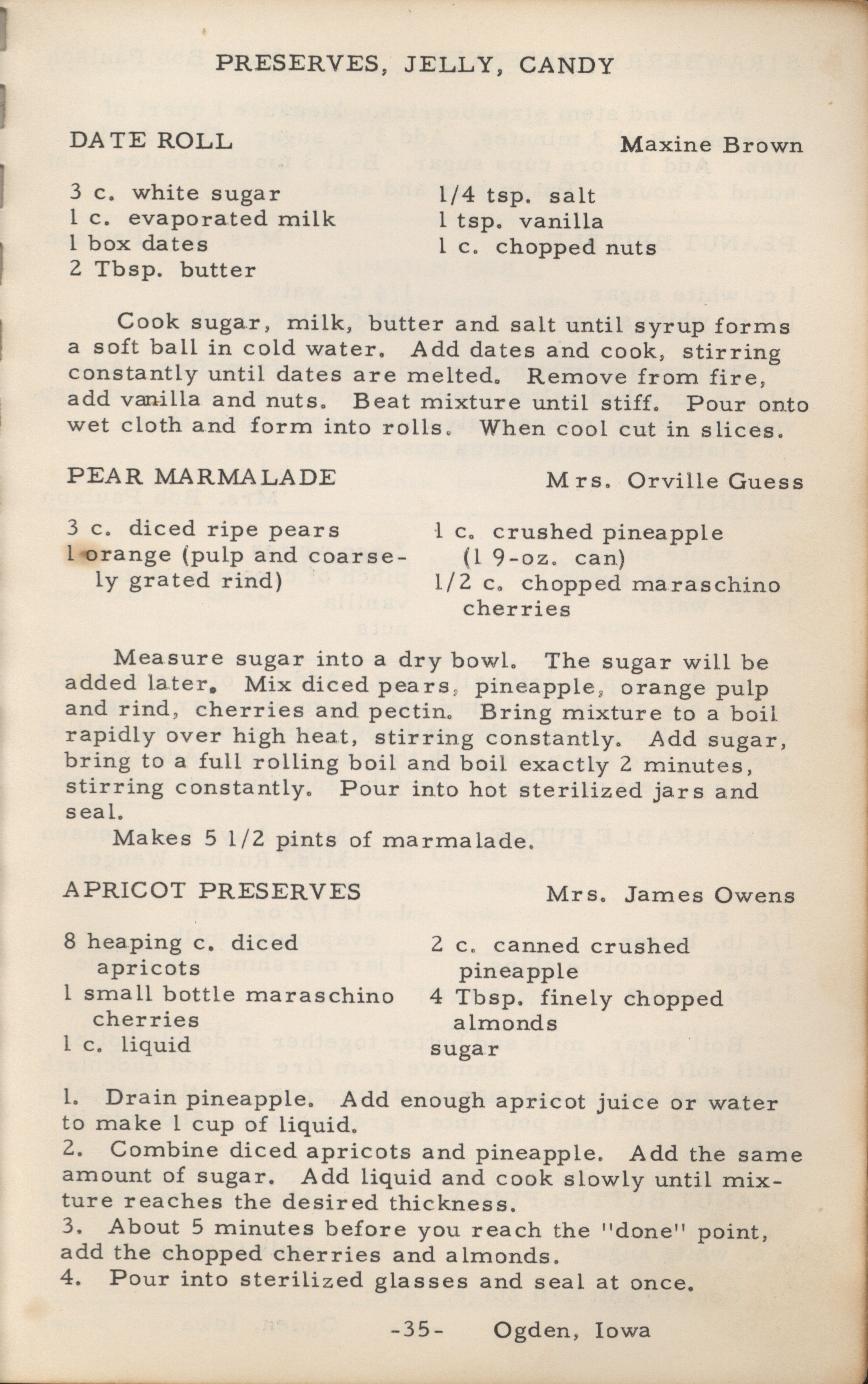 PRESERVES, JELLY, CANDY

DATE ROLL

Maxine Brown

3 c. white sugar
1 c. evaporated milk
1 box dates
2 Tbsp. butter

1/4 tsp. salt
1 tsp. vanilla
1 c. chopped nuts

Cook sugar, milk, butter and salt until syrup forms a soft ball in cold water. Add dates and cook, stirring constantly until dates are melted. Remove from fire, add vanilla and nuts. Beat mixture until stiff. Pour onto wet cloth and form into rolls. When cool cut in slices.

PEAR MARMALADE

Mrs. Orville Guess

3 c. diced ripe pears
1 orange (pulp and coarsely grated rind)

1 c. crushed pineapple (1 9-oz. can)
1/2 c. chopped maraschino cherries

Measure sugar into a dry bowl. The sugar will be added later. Mix diced pears, pineapple, orange pulp and rind, cherries and pectin. Bring mixture to a boil rapidly over high heat, stirring constantly. Add sugar, bring to a full rolling boil and boil exactly 2 minutes, stirring constantly. Pour into hot sterilized jars and seal.

Makes 5 1/2 pints of marmalade.

APRICOT PRESERVES

Mrs. James Owens

8 heaping c. diced apricots
1 small bottle maraschino cherries
1 c. liquid

2 c. canned crushed pineapple
4 Tbsp. finely chopped almonds
sugar

1. Drain pineapple. Add enough apricot juice or water to make 1 cup of liquid.
2. Combine diced apricots and pineapple. Add the same amount of sugar. Add liquid and cook slowly until mixture reaches the desired thickness.
3. About 5 minutes before you reach the "done" point, add the chopped cherries and almonds.
4. Pour into sterilized glasses and seal at once.

-35- Ogden, Iowa